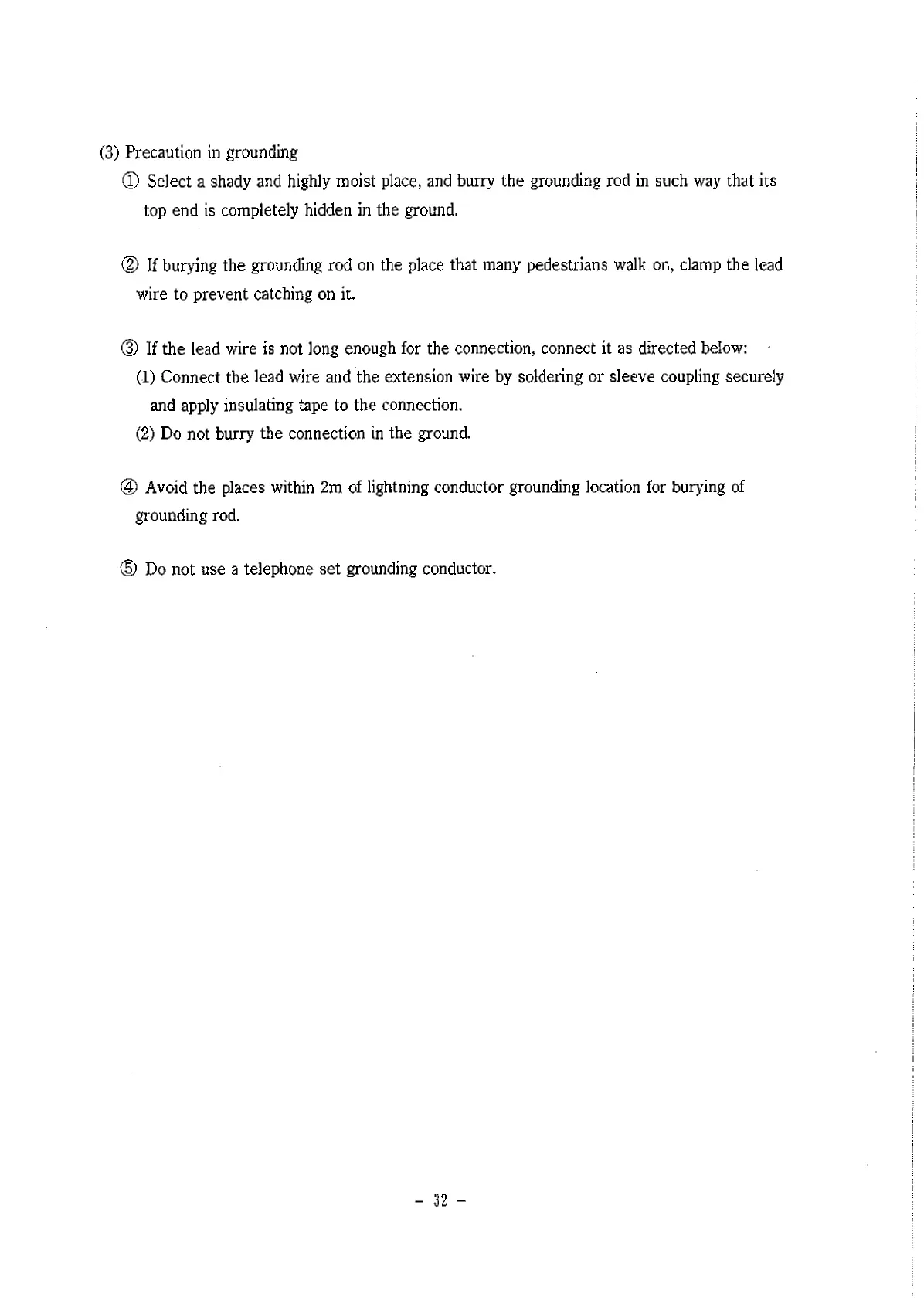 (3) Precaution in grounding

① Select a shady and highly moist place, and burry the grounding rod in such way that its top end is completely hidden in the ground.

② If burying the grounding rod on the place that many pedestrians walk on, clamp the lead wire to prevent catching on it.

③ If the lead wire is not long enough for the connection, connect it as directed below:
(1) Connect the lead wire and the extension wire by soldering or sleeve coupling securely and apply insulating tape to the connection.
(2) Do not burry the connection in the ground.

④ Avoid the places within 2m of lightning conductor grounding location for burying of grounding rod.

⑤ Do not use a telephone set grounding conductor.

– 32 –